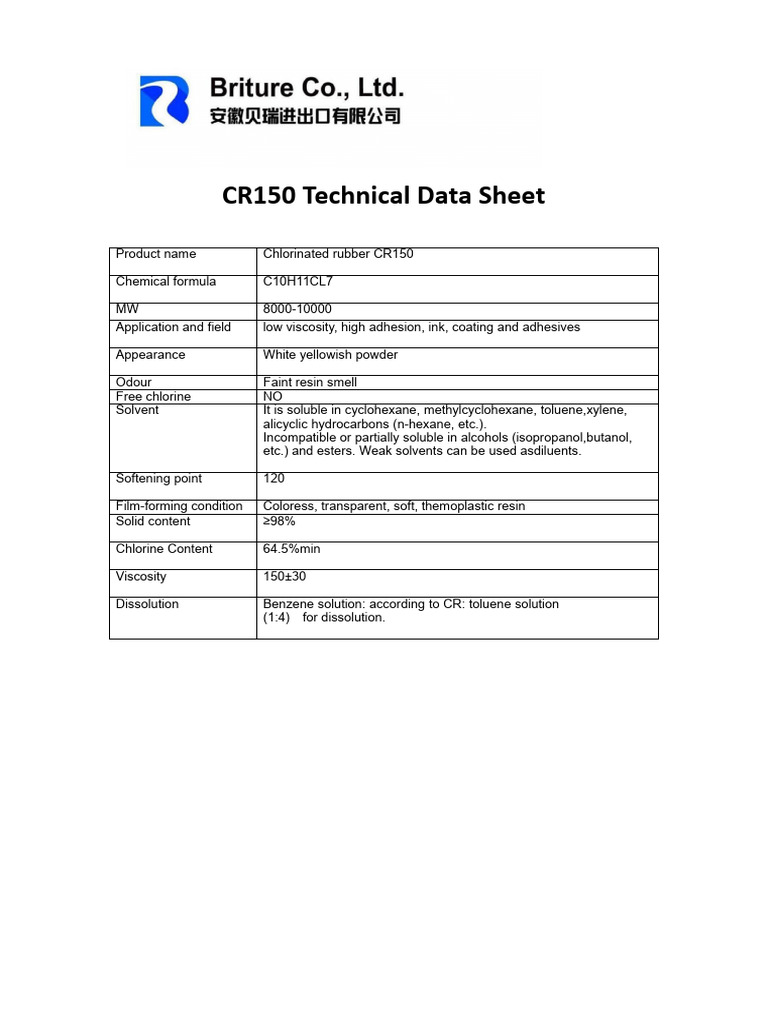 Briture Co., Ltd.
安徽贝瑞进出口有限公司

CR150 Technical Data Sheet

| Product name | Chlorinated rubber CR150 |
|---|---|
| Chemical formula | C10H11CL7 |
| MW | 8000-10000 |
| Application and field | low viscosity, high adhesion, ink, coating and adhesives |
| Appearance | White yellowish powder |
| Odour | Faint resin smell |
| Free chlorine | NO |
| Solvent | It is soluble in cyclohexane, methylcyclohexane, toluene,xylene, alicyclic hydrocarbons (n-hexane, etc.). Incompatible or partially soluble in alcohols (isopropanol,butanol, etc.) and esters. Weak solvents can be used asdiluents. |
| Softening point | 120 |
| Film-forming condition | Coloress, transparent, soft, themoplastic resin |
| Solid content | ≥98% |
| Chlorine Content | 64.5%min |
| Viscosity | 150±30 |
| Dissolution | Benzene solution: according to CR: toluene solution (1:4) for dissolution. |